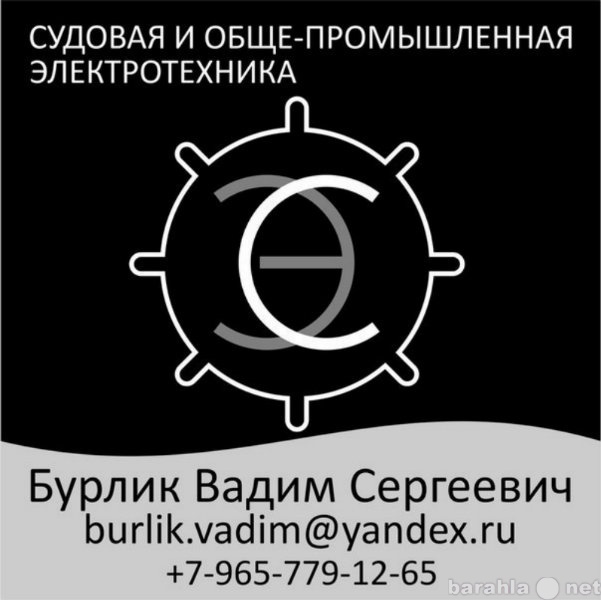 СУДОВАЯ И ОБЩЕ-ПРОМЫШЛЕННАЯ ЭЛЕКТРОТЕХНИКА

ЭС

Бурлик Вадим Сергеевич
burlik.vadim@yandex.ru
+7-965-779-12-65

barahla net